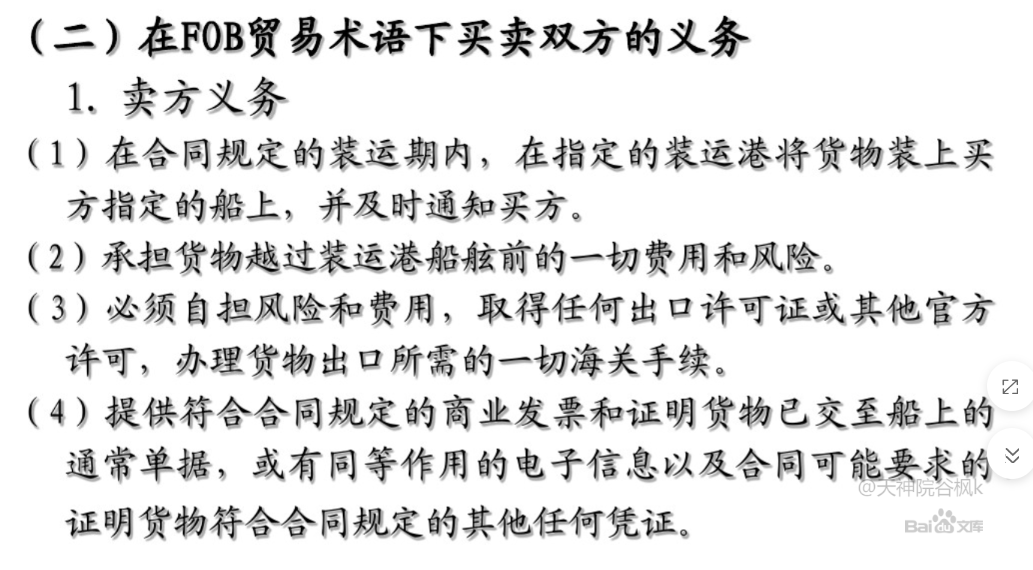 （二）在FOB贸易术语下买卖双方的义务

1. 卖方义务

（1）在合同规定的装运期内，在指定的装运港将货物装上买方指定的船上，并及时通知买方。

（2）承担货物越过装运港船舷前的一切费用和风险。

（3）必须自担风险和费用，取得任何出口许可证或其他官方许可，办理货物出口所需的一切海关手续。

（4）提供符合合同规定的商业发票和证明货物已交至船上的通常单据，或有同等作用的电子信息以及合同可能要求的证明货物符合合同规定的其他任何凭证。

@天神院谷枫k

Bai文库